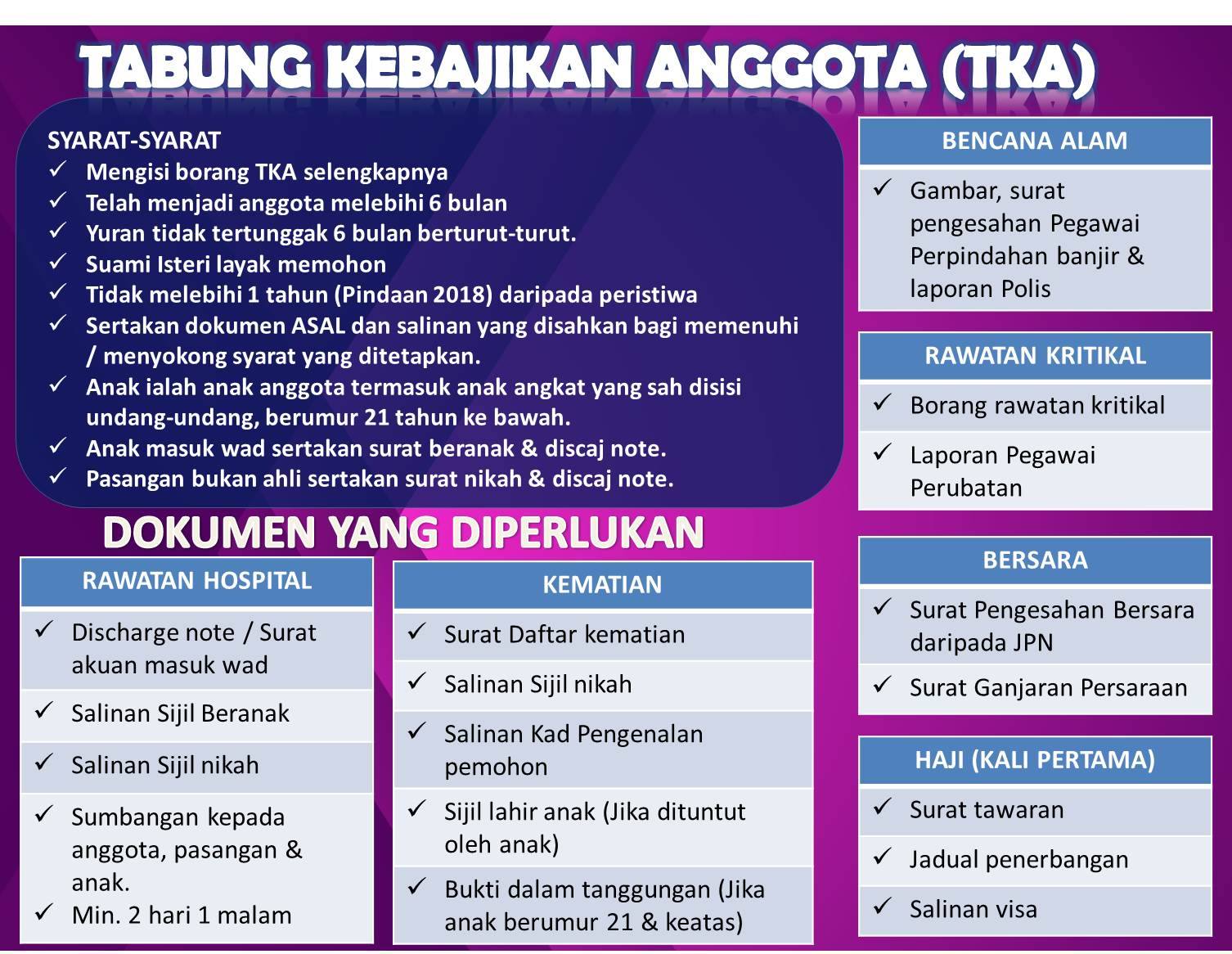 TABUNG KEBAJIKAN ANGGOTA (TKA)

SYARAT-SYARAT
✓ Mengisi borang TKA selengkapnya
✓ Telah menjadi anggota melebihi 6 bulan
✓ Yuran tidak tertunggak 6 bulan berturut-turut.
✓ Suami Isteri layak memohon
✓ Tidak melebihi 1 tahun (Pindaan 2018) daripada peristiwa
✓ Sertakan dokumen ASAL dan salinan yang disahkan bagi memenuhi / menyokong syarat yang ditetapkan.
✓ Anak ialah anak anggota termasuk anak angkat yang sah disisi undang-undang, berumur 21 tahun ke bawah.
✓ Anak masuk wad sertakan surat beranak & discaj note.
✓ Pasangan bukan ahli sertakan surat nikah & discaj note.

DOKUMEN YANG DIPERLUKAN

| RAWATAN HOSPITAL |
|---|
| ✓ Discharge note / Surat akuan masuk wad |
| ✓ Salinan Sijil Beranak |
| ✓ Salinan Sijil nikah |
| ✓ Sumbangan kepada anggota, pasangan & anak. ✓ Min. 2 hari 1 malam |

| KEMATIAN |
|---|
| ✓ Surat Daftar kematian |
| ✓ Salinan Sijil nikah |
| ✓ Salinan Kad Pengenalan pemohon |
| ✓ Sijil lahir anak (Jika dituntut oleh anak) |
| ✓ Bukti dalam tanggungan (Jika anak berumur 21 & keatas) |

| BENCANA ALAM |
|---|
| ✓ Gambar, surat pengesahan Pegawai Perpindahan banjir & laporan Polis |

| RAWATAN KRITIKAL |
|---|
| ✓ Borang rawatan kritikal |
| ✓ Laporan Pegawai Perubatan |

| BERSARA |
|---|
| ✓ Surat Pengesahan Bersara daripada JPN |
| ✓ Surat Ganjaran Persaraan |

| HAJI (KALI PERTAMA) |
|---|
| ✓ Surat tawaran |
| ✓ Jadual penerbangan |
| ✓ Salinan visa |